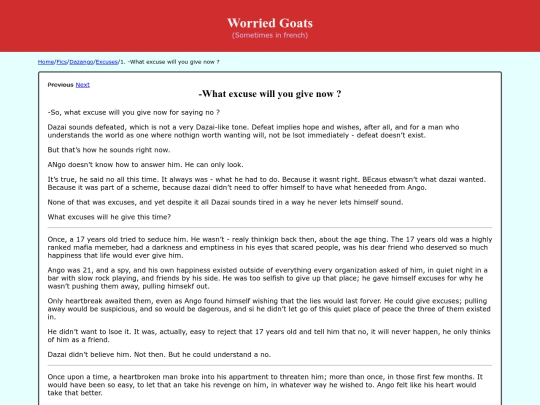 Worried Goats
(Sometimes in french)

Home/Fics/Dazango/Excuses/1. -What excuse will you give now ?

Previous Next

-What excuse will you give now ?

-So, what excuse will you give now for saying no ?

Dazai sounds defeated, which is not a very Dazai-like tone. Defeat implies hope and wishes, after all, and for a man who understands the world as one where nothign worth wanting will, not be lsot immediately - defeat doesn't exist.

But that's how he sounds right now.

ANgo doesn't know how to answer him. He can only look.

It's true, he said no all this time. It always was - what he had to do. Because it wasnt right. BEcaus etwasn't what dazai wanted. Because it was part of a scheme, because dazai didn't need to offer himself to have what heneeded from Ango.

None of that was excuses, and yet despite it all Dazai sounds tired in a way he never lets himself sound.

What excuses will he give this time?

Once, a 17 years old tried to seduce him. He wasn't - realy thinkign back then, about the age thing. The 17 years old was a highly ranked mafia memeber, had a darkness and emptiness in his eyes that scared people, was his dear friend who deserved so much happiness that life would ever give him.

Ango was 21, and a spy, and his own happiness existed outside of everything every organization asked of him, in quiet night in a bar with slow rock playing, and friends by his side. He was too selfish to give up that place; he gave himself excuses for why he wasn't pushing them away, pulling himsekf out.

Only heartbreak awaited them, even as Ango found himself wishing that the lies would last forver. He could give excuses; pulling away would be suspicious, and so would be dagerous, and si he didn't let go of this quiet place of peace the three of them existed in.

He didn't want to lsoe it. It was, actually, easy to reject that 17 years old and tell him that no, it will never happen, he only thinks of him as a friend.

Dazai didn't believe him. Not then. But he could understand a no.

Once upon a time, a heartbroken man broke into his appartment to threaten him; more than once, in those first few months. It would have been so easy, to let that an take his revenge on him, in whatever way he wished to. Ango felt like his heart would take that better.